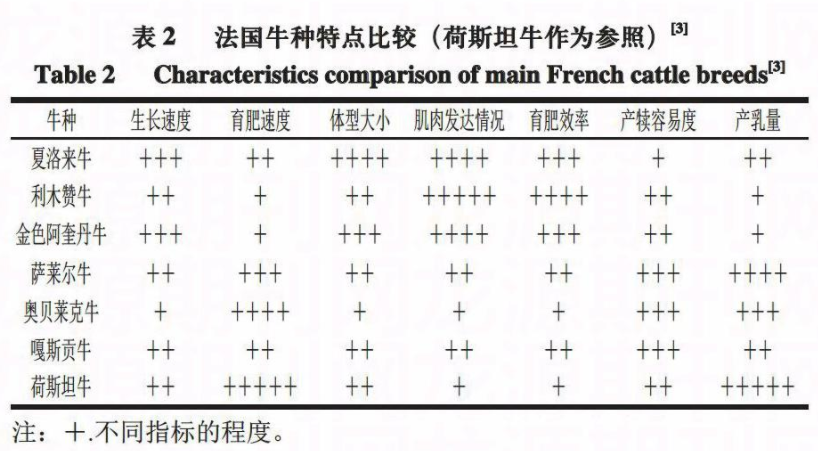 表 2　法国牛种特点比较（荷斯坦牛作为参照）$^{[3]}$

Table 2　Characteristics comparison of main French cattle breeds$^{[3]}$

| 牛种 | 生长速度 | 育肥速度 | 体型大小 | 肌肉发达情况 | 育肥效率 | 产犊容易度 | 产乳量 |
|---|---|---|---|---|---|---|---|
| 夏洛来牛 | +++ | ++ | ++++ | ++++ | +++ | + | ++ |
| 利木赞牛 | ++ | + | ++ | +++++ | ++++ | ++ | + |
| 金色阿奎丹牛 | +++ | + | +++ | ++++ | +++ | ++ | + |
| 萨莱尔牛 | ++ | +++ | ++ | ++ | ++ | +++ | ++++ |
| 奥贝莱克牛 | + | ++++ | + | + | + | +++ | +++ |
| 嘎斯贡牛 | ++ | ++ | ++ | ++ | ++ | +++ | ++ |
| 荷斯坦牛 | ++ | +++++ | ++ | + | + | ++ | +++++ |

注：+.不同指标的程度。